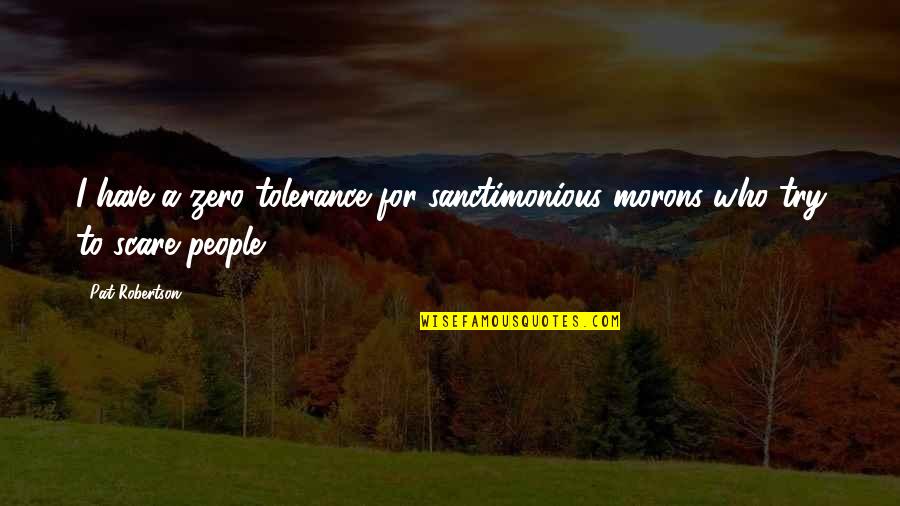 I have a zero tolerance for sanctimonious morons who try to scare people.

Pat Robertson

WISEFAMOUSQUOTES.COM